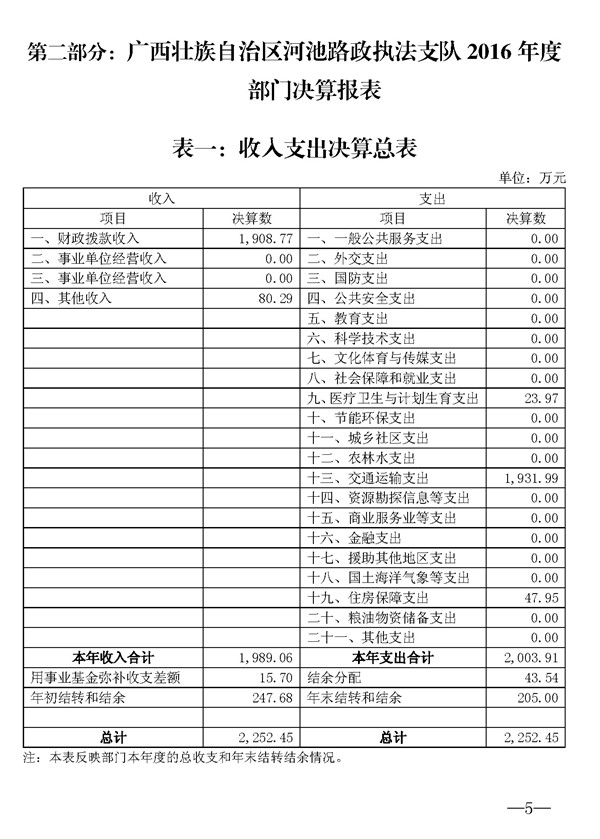 第二部分：广西壮族自治区河池路政执法支队 2016 年度部门决算报表

表一：收入支出决算总表

单位：万元

| 收入 | | 支出 | |
|---|---|---|---|
| 项目 | 决算数 | 项目 | 决算数 |
| 一、财政拨款收入 | 1,908.77 | 一、一般公共服务支出 | 0.00 |
| 二、事业单位经营收入 | 0.00 | 二、外交支出 | 0.00 |
| 三、事业单位经营收入 | 0.00 | 三、国防支出 | 0.00 |
| 四、其他收入 | 80.29 | 四、公共安全支出 | 0.00 |
| | | 五、教育支出 | 0.00 |
| | | 六、科学技术支出 | 0.00 |
| | | 七、文化体育与传媒支出 | 0.00 |
| | | 八、社会保障和就业支出 | 0.00 |
| | | 九、医疗卫生与计划生育支出 | 23.97 |
| | | 十、节能环保支出 | 0.00 |
| | | 十一、城乡社区支出 | 0.00 |
| | | 十二、农林水支出 | 0.00 |
| | | 十三、交通运输支出 | 1,931.99 |
| | | 十四、资源勘探信息等支出 | 0.00 |
| | | 十五、商业服务业等支出 | 0.00 |
| | | 十六、金融支出 | 0.00 |
| | | 十七、援助其他地区支出 | 0.00 |
| | | 十八、国土海洋气象等支出 | 0.00 |
| | | 十九、住房保障支出 | 47.95 |
| | | 二十、粮油物资储备支出 | 0.00 |
| | | 二十一、其他支出 | 0.00 |
| 本年收入合计 | 1,989.06 | 本年支出合计 | 2,003.91 |
| 用事业基金弥补收支差额 | 15.70 | 结余分配 | 43.54 |
| 年初结转和结余 | 247.68 | 年末结转和结余 | 205.00 |
| | | | |
| 总计 | 2,252.45 | 总计 | 2,252.45 |

注：本表反映部门本年度的总收支和年末结转结余情况。

—5—